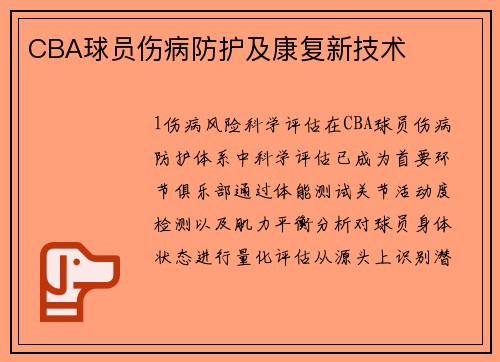 CBA球员伤病防护及康复新技术

1伤病风险科学评估在CBA球员伤病防护体系中科学评估已成为首要环节俱乐部通过体能测试关节活动度检测以及肌力平衡分析对球员身体状态进行量化评估从源头上识别潜